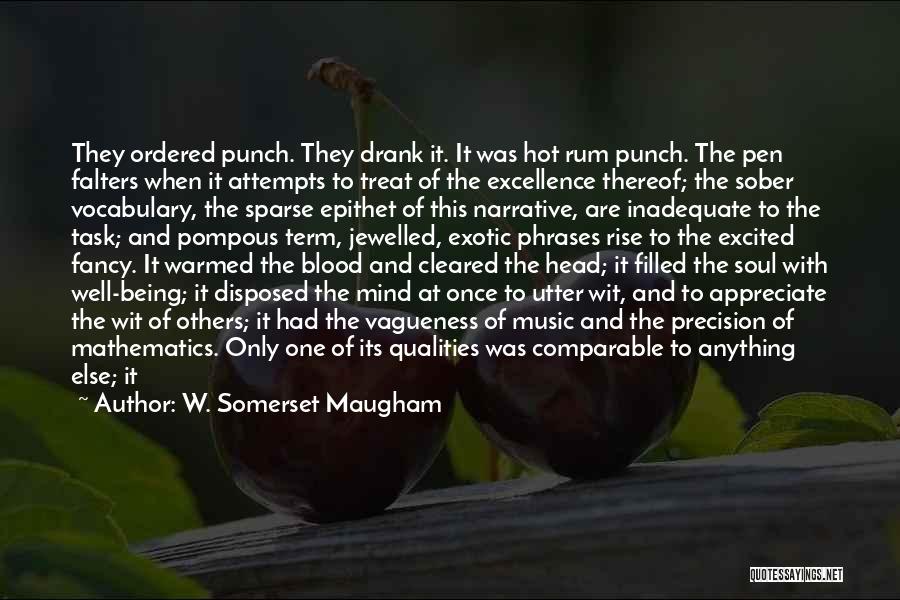 They ordered punch. They drank it. It was hot rum punch. The pen falters when it attempts to treat of the excellence thereof; the sober vocabulary, the sparse epithet of this narrative, are inadequate to the task; and pompous term, jewelled, exotic phrases rise to the excited fancy. It warmed the blood and cleared the head; it filled the soul with well-being; it disposed the mind at once to utter wit, and to appreciate the wit of others; it had the vagueness of music and the precision of mathematics. Only one of its qualities was comparable to anything else; it

~ Author: W. Somerset Maugham

QUOTESSAYINGS.NET